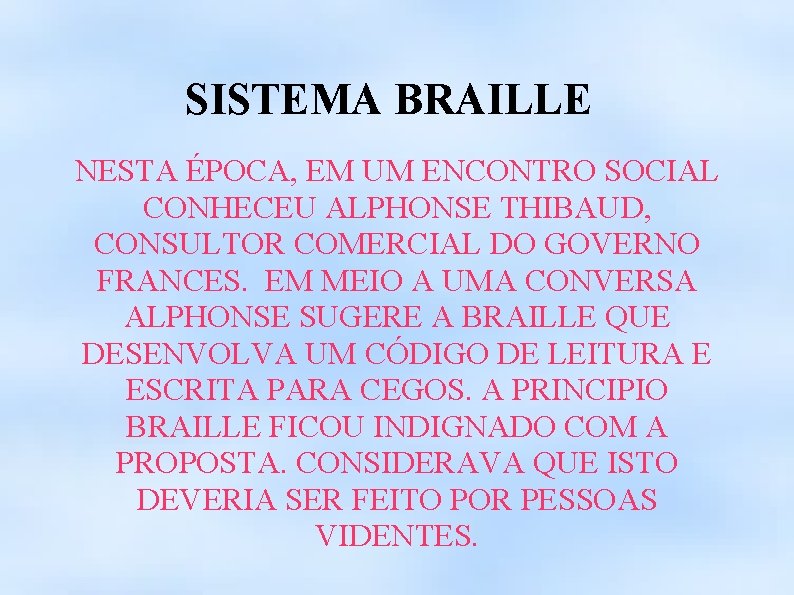 SISTEMA BRAILLE

NESTA ÉPOCA, EM UM ENCONTRO SOCIAL CONHECEU ALPHONSE THIBAUD, CONSULTOR COMERCIAL DO GOVERNO FRANCES. EM MEIO A UMA CONVERSA ALPHONSE SUGERE A BRAILLE QUE DESENVOLVA UM CÓDIGO DE LEITURA E ESCRITA PARA CEGOS. A PRINCIPIO BRAILLE FICOU INDIGNADO COM A PROPOSTA. CONSIDERAVA QUE ISTO DEVERIA SER FEITO POR PESSOAS VIDENTES.